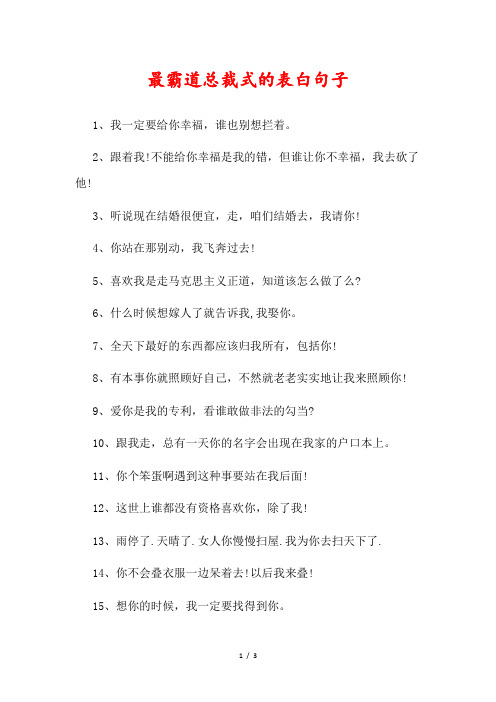 最霸道总裁式的表白句子

1、我一定要给你幸福，谁也别想拦着。

2、跟着我!不能给你幸福是我的错，但谁让你不幸福，我去砍了他!

3、听说现在结婚很便宜，走，咱们结婚去，我请你!

4、你站在那别动，我飞奔过去!

5、喜欢我是走马克思主义正道，知道该怎么做了么?

6、什么时候想嫁人了就告诉我,我娶你。

7、全天下最好的东西都应该归我所有，包括你!

8、有本事你就照顾好自己，不然就老老实实地让我来照顾你!

9、爱你是我的专利，看谁敢做非法的勾当?

10、跟我走，总有一天你的名字会出现在我家的户口本上。

11、你个笨蛋啊遇到这种事要站在我后面!

12、这世上谁都没有资格喜欢你，除了我!

13、雨停了.天晴了.女人你慢慢扫屋.我为你去扫天下了.

14、你不会叠衣服一边呆着去!以后我来叠!

15、想你的时候，我一定要找得到你。

1 / 3